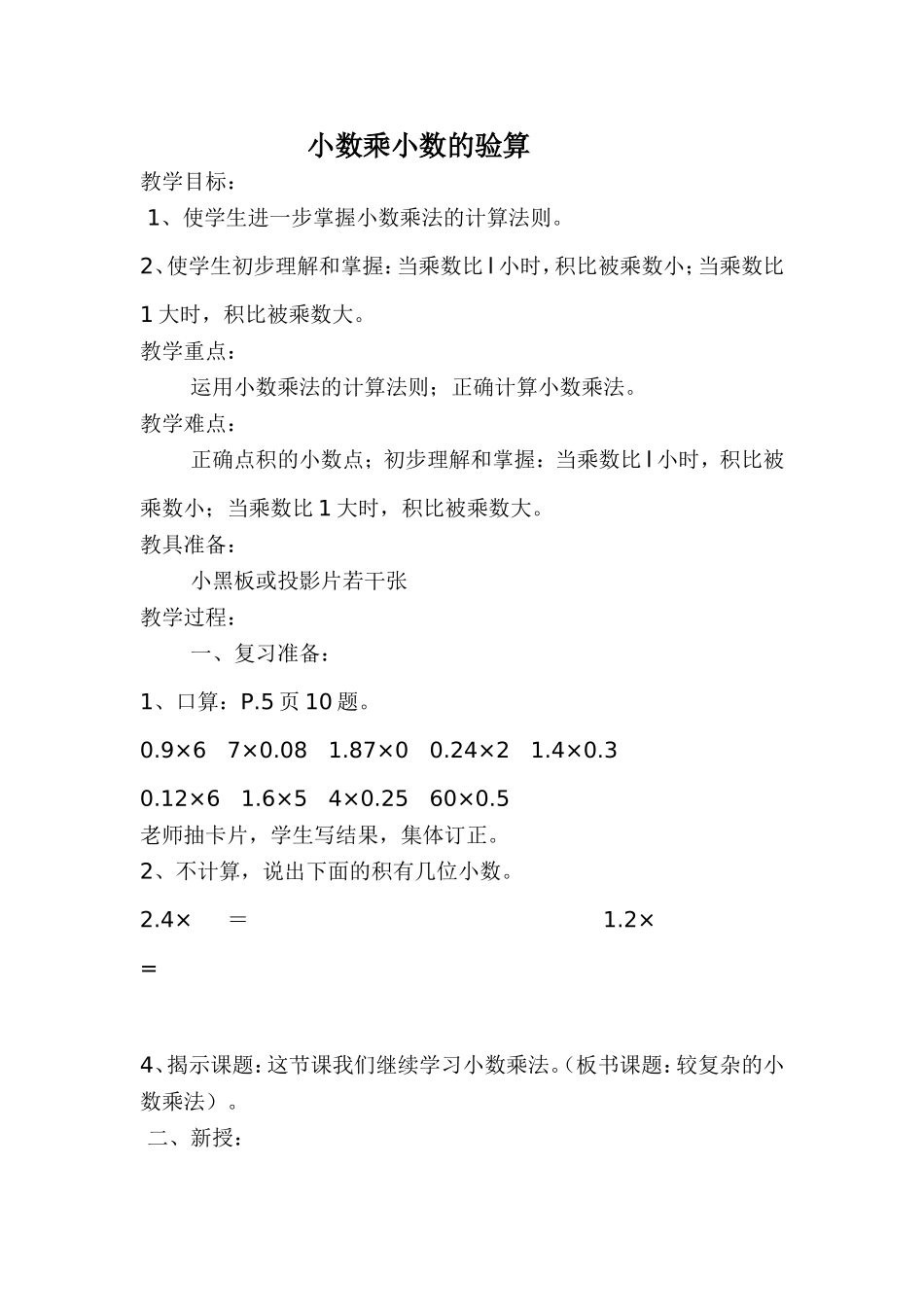 小数乘小数的验算

教学目标：

1、使学生进一步掌握小数乘法的计算法则。

2、使学生初步理解和掌握：当乘数比 l 小时，积比被乘数小；当乘数比 1 大时，积比被乘数大。

教学重点：

运用小数乘法的计算法则；正确计算小数乘法。

教学难点：

正确点积的小数点；初步理解和掌握：当乘数比 l 小时，积比被乘数小；当乘数比 1 大时，积比被乘数大。

教具准备：

小黑板或投影片若干张

教学过程：

一、复习准备：

1、口算：P.5 页 10 题。

0.9×6 7×0.08 1.87×0 0.24×2 1.4×0.3

0.12×6 1.6×5 4×0.25 60×0.5

老师抽卡片，学生写结果，集体订正。

2、不计算，说出下面的积有几位小数。

2.4× ＝ 1.2×

＝

4、揭示课题：这节课我们继续学习小数乘法。（板书课题：较复杂的小数乘法）。

二、新授：